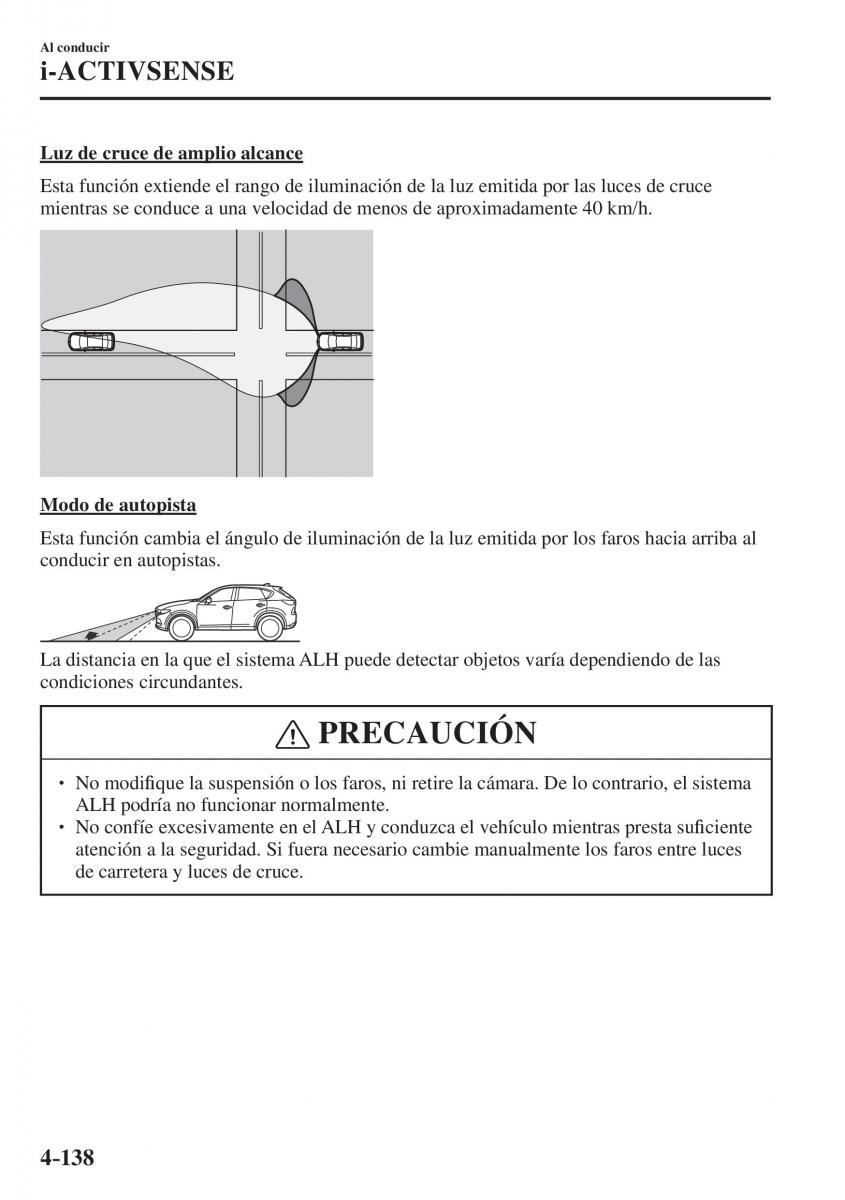 Al conducir
i-ACTIVSENSE

Luz de cruce de amplio alcance

Esta función extiende el rango de iluminación de la luz emitida por las luces de cruce mientras se conduce a una velocidad de menos de aproximadamente 40 km/h.

Modo de autopista

Esta función cambia el ángulo de iluminación de la luz emitida por los faros hacia arriba al conducir en autopistas.

La distancia en la que el sistema ALH puede detectar objetos varía dependiendo de las condiciones circundantes.

PRECAUCIÓN

• No modifique la suspensión o los faros, ni retire la cámara. De lo contrario, el sistema ALH podría no funcionar normalmente.
• No confíe excesivamente en el ALH y conduzca el vehículo mientras presta suficiente atención a la seguridad. Si fuera necesario cambie manualmente los faros entre luces de carretera y luces de cruce.

4-138